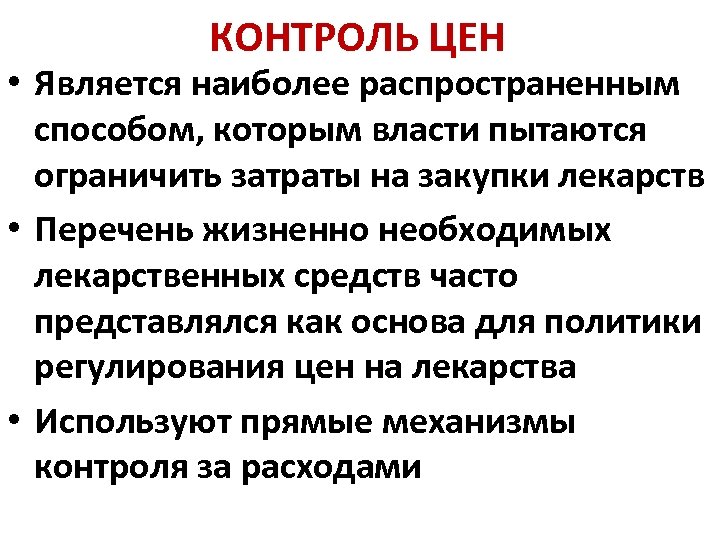 КОНТРОЛЬ ЦЕН

• Является наиболее распространенным способом, которым власти пытаются ограничить затраты на закупки лекарств

• Перечень жизненно необходимых лекарственных средств часто представлялся как основа для политики регулирования цен на лекарства

• Используют прямые механизмы контроля за расходами